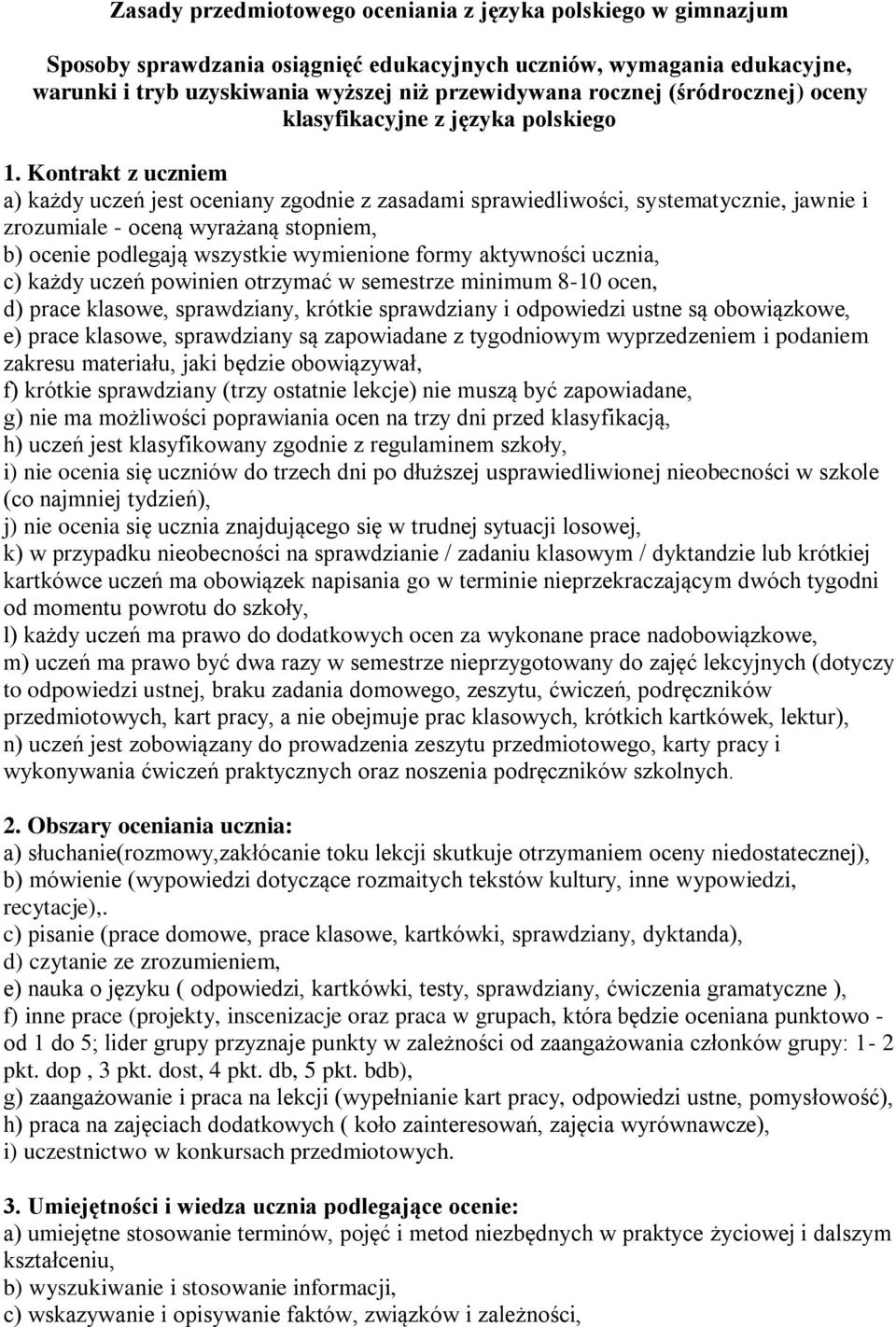 Zasady przedmiotowego oceniania z języka polskiego w gimnazjum

Sposoby sprawdzania osiągnięć edukacyjnych uczniów, wymagania edukacyjne, warunki i tryb uzyskiwania wyższej niż przewidywana rocznej (śródrocznej) oceny klasyfikacyjne z języka polskiego

1. Kontrakt z uczniem
a) każdy uczeń jest oceniany zgodnie z zasadami sprawiedliwości, systematycznie, jawnie i zrozumiale - oceną wyrażaną stopniem,
b) ocenie podlegają wszystkie wymienione formy aktywności ucznia,
c) każdy uczeń powinien otrzymać w semestrze minimum 8-10 ocen,
d) prace klasowe, sprawdziany, krótkie sprawdziany i odpowiedzi ustne są obowiązkowe,
e) prace klasowe, sprawdziany są zapowiadane z tygodniowym wyprzedzeniem i podaniem zakresu materiału, jaki będzie obowiązywał,
f) krótkie sprawdziany (trzy ostatnie lekcje) nie muszą być zapowiadane,
g) nie ma możliwości poprawiania ocen na trzy dni przed klasyfikacją,
h) uczeń jest klasyfikowany zgodnie z regulaminem szkoły,
i) nie ocenia się uczniów do trzech dni po dłuższej usprawiedliwionej nieobecności w szkole (co najmniej tydzień),
j) nie ocenia się ucznia znajdującego się w trudnej sytuacji losowej,
k) w przypadku nieobecności na sprawdzianie / zadaniu klasowym / dyktandzie lub krótkiej kartkówce uczeń ma obowiązek napisania go w terminie nieprzekraczającym dwóch tygodni od momentu powrotu do szkoły,
l) każdy uczeń ma prawo do dodatkowych ocen za wykonane prace nadobowiązkowe,
m) uczeń ma prawo być dwa razy w semestrze nieprzygotowany do zajęć lekcyjnych (dotyczy to odpowiedzi ustnej, braku zadania domowego, zeszytu, ćwiczeń, podręczników przedmiotowych, kart pracy, a nie obejmuje prac klasowych, krótkich kartkówek, lektur),
n) uczeń jest zobowiązany do prowadzenia zeszytu przedmiotowego, karty pracy i wykonywania ćwiczeń praktycznych oraz noszenia podręczników szkolnych.

2. Obszary oceniania ucznia:
a) słuchanie(rozmowy,zakłócanie toku lekcji skutkuje otrzymaniem oceny niedostatecznej),
b) mówienie (wypowiedzi dotyczące rozmaitych tekstów kultury, inne wypowiedzi, recytacje),.
c) pisanie (prace domowe, prace klasowe, kartkówki, sprawdziany, dyktanda),
d) czytanie ze zrozumieniem,
e) nauka o języku ( odpowiedzi, kartkówki, testy, sprawdziany, ćwiczenia gramatyczne ),
f) inne prace (projekty, inscenizacje oraz praca w grupach, która będzie oceniana punktowo - od 1 do 5; lider grupy przyznaje punkty w zależności od zaangażowania członków grupy: 1- 2 pkt. dop , 3 pkt. dost, 4 pkt. db, 5 pkt. bdb),
g) zaangażowanie i praca na lekcji (wypełnianie kart pracy, odpowiedzi ustne, pomysłowość),
h) praca na zajęciach dodatkowych ( koło zainteresowań, zajęcia wyrównawcze),
i) uczestnictwo w konkursach przedmiotowych.

3. Umiejętności i wiedza ucznia podlegające ocenie:
a) umiejętne stosowanie terminów, pojęć i metod niezbędnych w praktyce życiowej i dalszym kształceniu,
b) wyszukiwanie i stosowanie informacji,
c) wskazywanie i opisywanie faktów, związków i zależności,